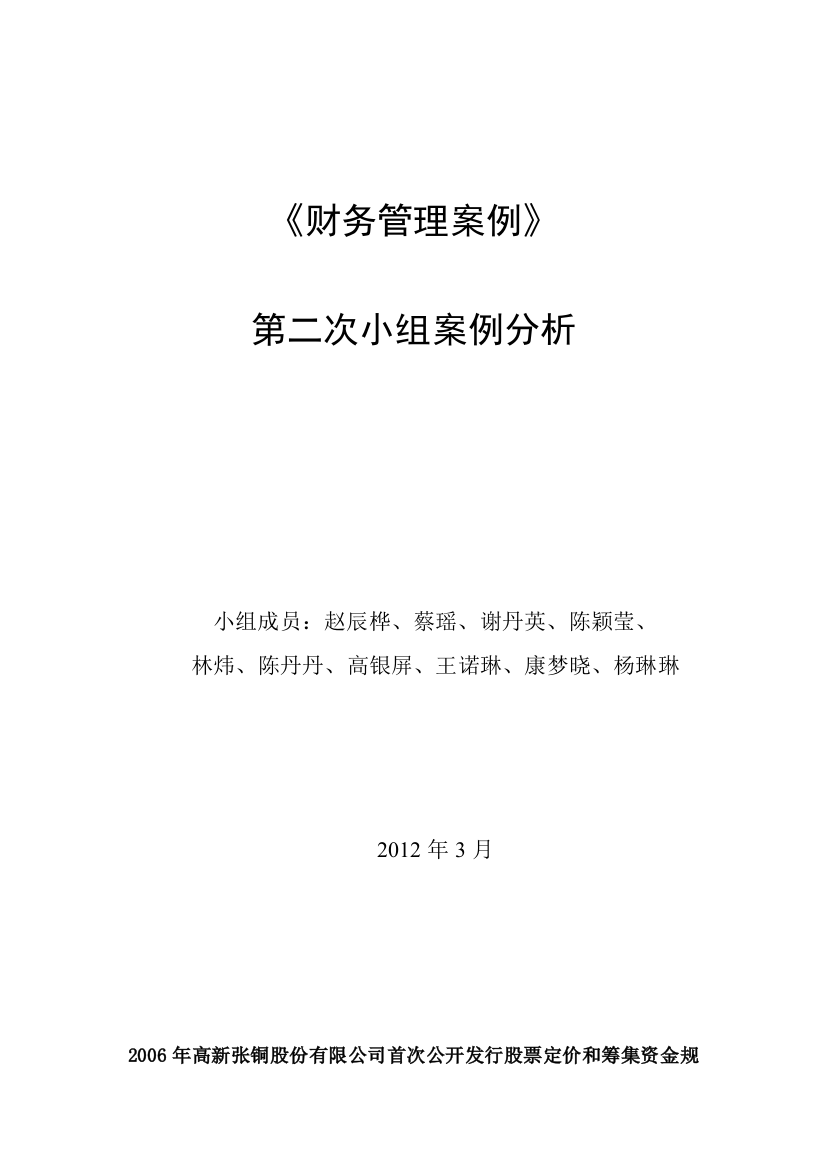 《财务管理案例》

第二次小组案例分析

小组成员：赵辰桦、蔡瑶、谢丹英、陈颖莹、林炜、陈丹丹、高银屏、王诺琳、康梦晓、杨琳琳

2012 年 3 月

2006 年高新张铜股份有限公司首次公开发行股票定价和筹集资金规